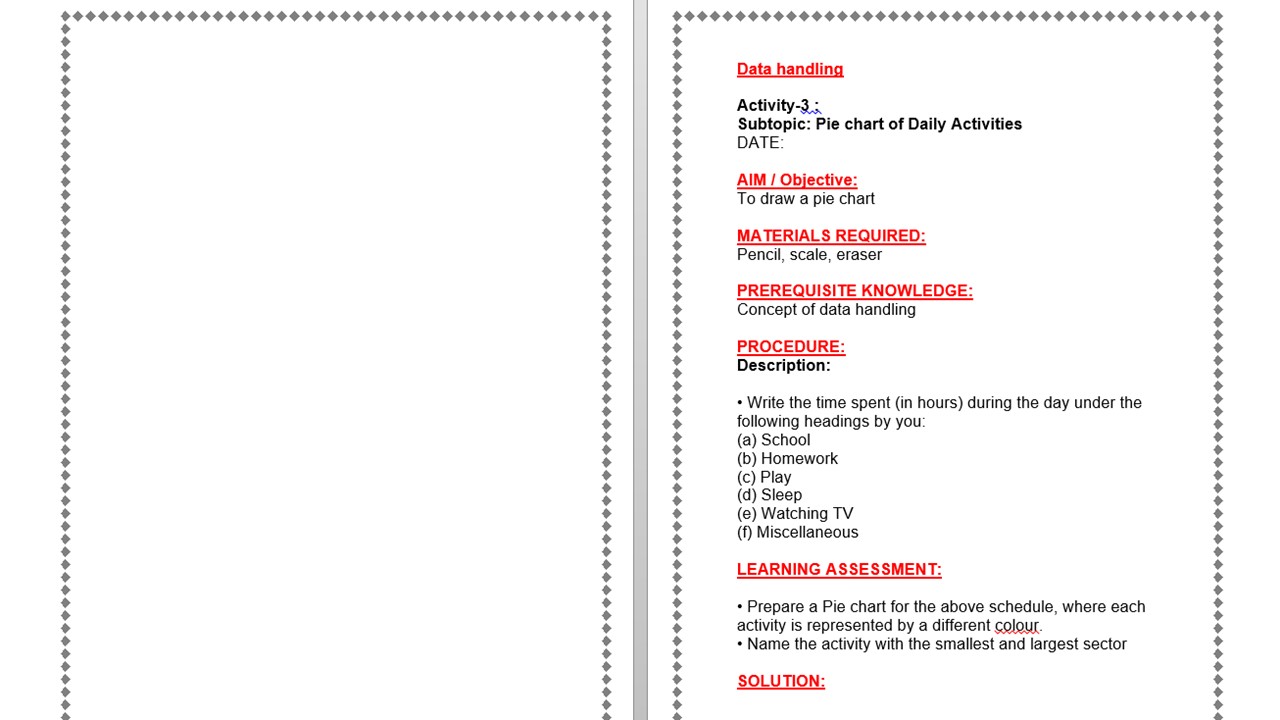 Data handling

Activity-3 :
Subtopic: Pie chart of Daily Activities
DATE:

AIM / Objective:
To draw a pie chart

MATERIALS REQUIRED:
Pencil, scale, eraser

PREREQUISITE KNOWLEDGE:
Concept of data handling

PROCEDURE:
Description:

• Write the time spent (in hours) during the day under the following headings by you:
(a) School
(b) Homework
(c) Play
(d) Sleep
(e) Watching TV
(f) Miscellaneous

LEARNING ASSESSMENT:

• Prepare a Pie chart for the above schedule, where each activity is represented by a different colour.
• Name the activity with the smallest and largest sector

SOLUTION: